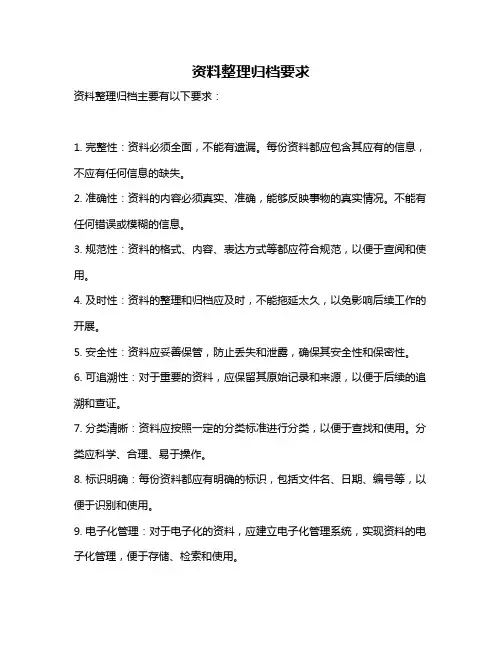 资料整理归档要求

资料整理归档主要有以下要求：

1. 完整性：资料必须全面，不能有遗漏。每份资料都应包含其应有的信息，不应有任何信息的缺失。

2. 准确性：资料的内容必须真实、准确，能够反映事物的真实情况。不能有任何错误或模糊的信息。

3. 规范性：资料的格式、内容、表达方式等都应符合规范，以便于查阅和使用。

4. 及时性：资料的整理和归档应及时，不能拖延太久，以免影响后续工作的开展。

5. 安全性：资料应妥善保管，防止丢失和泄露，确保其安全性和保密性。

6. 可追溯性：对于重要的资料，应保留其原始记录和来源，以便于后续的追溯和查证。

7. 分类清晰：资料应按照一定的分类标准进行分类，以便于查找和使用。分类应科学、合理、易于操作。

8. 标识明确：每份资料都应有明确的标识，包括文件名、日期、编号等，以便于识别和使用。

9. 电子化管理：对于电子化的资料，应建立电子化管理系统，实现资料的电子化管理，便于存储、检索和使用。